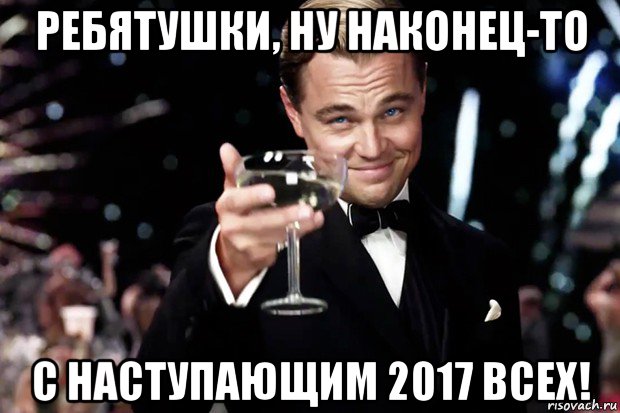 РЕБЯТУШКИ, НУ НАКОНЕЦ-ТО

С НАСТУПАЮЩИМ 2017 ВСЕХ!

risovach.ru